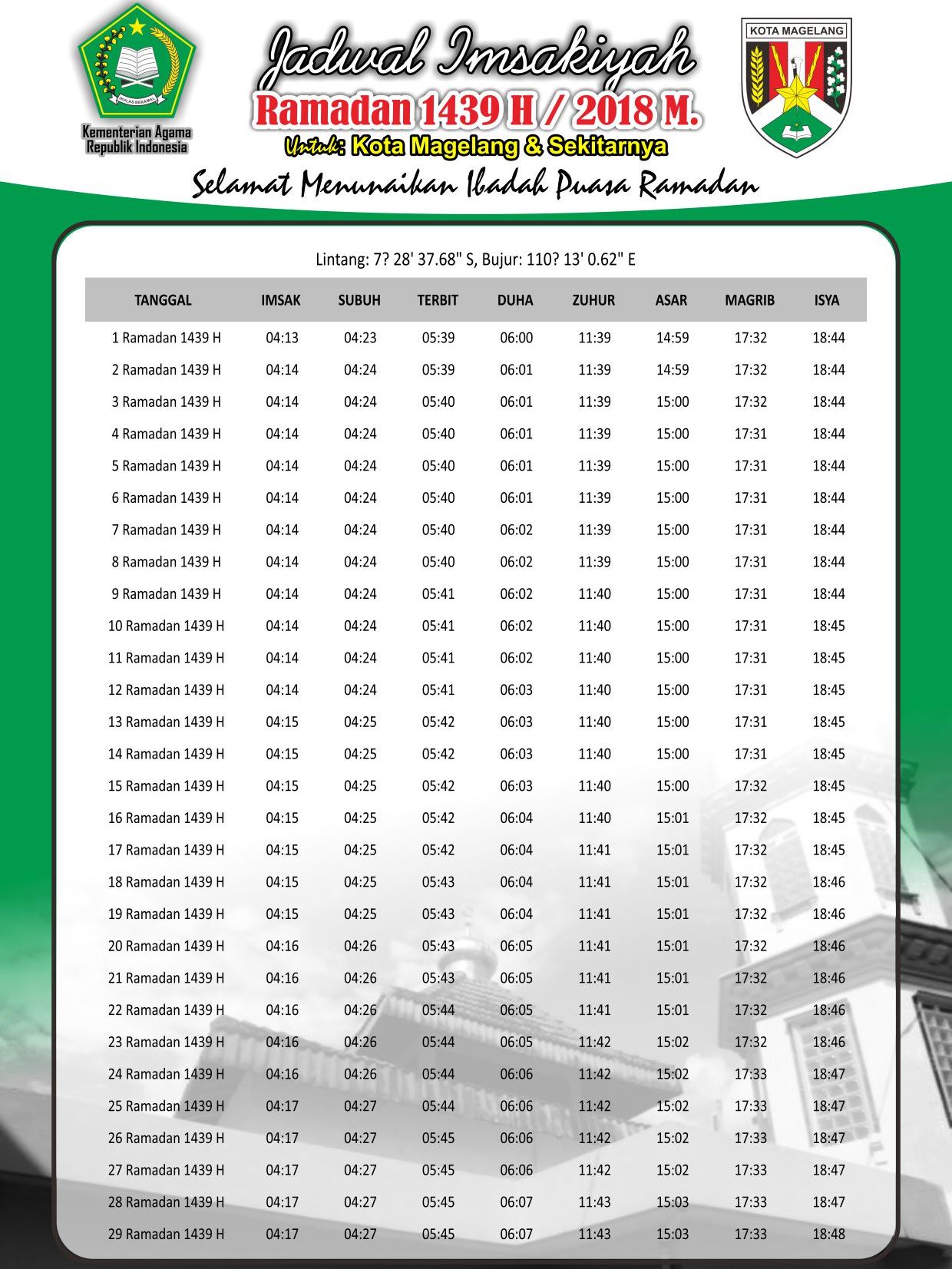 IKHLAS BERAMAL

Kementerian Agama Republik Indonesia

Jadwal Imsakiyah

Ramadan 1439 H / 2018 M.

Untuk: Kota Magelang & Sekitarnya

KOTA MAGELANG

Selamat Menunaikan Ibadah Puasa Ramadan

Lintang: 7? 28' 37.68" S, Bujur: 110? 13' 0.62" E

| TANGGAL | IMSAK | SUBUH | TERBIT | DUHA | ZUHUR | ASAR | MAGRIB | ISYA |
|---|---|---|---|---|---|---|---|---|
| 1 Ramadan 1439 H | 04:13 | 04:23 | 05:39 | 06:00 | 11:39 | 14:59 | 17:32 | 18:44 |
| 2 Ramadan 1439 H | 04:14 | 04:24 | 05:39 | 06:01 | 11:39 | 14:59 | 17:32 | 18:44 |
| 3 Ramadan 1439 H | 04:14 | 04:24 | 05:40 | 06:01 | 11:39 | 15:00 | 17:32 | 18:44 |
| 4 Ramadan 1439 H | 04:14 | 04:24 | 05:40 | 06:01 | 11:39 | 15:00 | 17:31 | 18:44 |
| 5 Ramadan 1439 H | 04:14 | 04:24 | 05:40 | 06:01 | 11:39 | 15:00 | 17:31 | 18:44 |
| 6 Ramadan 1439 H | 04:14 | 04:24 | 05:40 | 06:01 | 11:39 | 15:00 | 17:31 | 18:44 |
| 7 Ramadan 1439 H | 04:14 | 04:24 | 05:40 | 06:02 | 11:39 | 15:00 | 17:31 | 18:44 |
| 8 Ramadan 1439 H | 04:14 | 04:24 | 05:40 | 06:02 | 11:39 | 15:00 | 17:31 | 18:44 |
| 9 Ramadan 1439 H | 04:14 | 04:24 | 05:41 | 06:02 | 11:40 | 15:00 | 17:31 | 18:44 |
| 10 Ramadan 1439 H | 04:14 | 04:24 | 05:41 | 06:02 | 11:40 | 15:00 | 17:31 | 18:45 |
| 11 Ramadan 1439 H | 04:14 | 04:24 | 05:41 | 06:02 | 11:40 | 15:00 | 17:31 | 18:45 |
| 12 Ramadan 1439 H | 04:14 | 04:24 | 05:41 | 06:03 | 11:40 | 15:00 | 17:31 | 18:45 |
| 13 Ramadan 1439 H | 04:15 | 04:25 | 05:42 | 06:03 | 11:40 | 15:00 | 17:31 | 18:45 |
| 14 Ramadan 1439 H | 04:15 | 04:25 | 05:42 | 06:03 | 11:40 | 15:00 | 17:31 | 18:45 |
| 15 Ramadan 1439 H | 04:15 | 04:25 | 05:42 | 06:03 | 11:40 | 15:00 | 17:32 | 18:45 |
| 16 Ramadan 1439 H | 04:15 | 04:25 | 05:42 | 06:04 | 11:40 | 15:01 | 17:32 | 18:45 |
| 17 Ramadan 1439 H | 04:15 | 04:25 | 05:42 | 06:04 | 11:41 | 15:01 | 17:32 | 18:45 |
| 18 Ramadan 1439 H | 04:15 | 04:25 | 05:43 | 06:04 | 11:41 | 15:01 | 17:32 | 18:46 |
| 19 Ramadan 1439 H | 04:15 | 04:25 | 05:43 | 06:04 | 11:41 | 15:01 | 17:32 | 18:46 |
| 20 Ramadan 1439 H | 04:16 | 04:26 | 05:43 | 06:05 | 11:41 | 15:01 | 17:32 | 18:46 |
| 21 Ramadan 1439 H | 04:16 | 04:26 | 05:43 | 06:05 | 11:41 | 15:01 | 17:32 | 18:46 |
| 22 Ramadan 1439 H | 04:16 | 04:26 | 05:44 | 06:05 | 11:41 | 15:01 | 17:32 | 18:46 |
| 23 Ramadan 1439 H | 04:16 | 04:26 | 05:44 | 06:05 | 11:42 | 15:02 | 17:32 | 18:46 |
| 24 Ramadan 1439 H | 04:16 | 04:26 | 05:44 | 06:06 | 11:42 | 15:02 | 17:33 | 18:47 |
| 25 Ramadan 1439 H | 04:17 | 04:27 | 05:44 | 06:06 | 11:42 | 15:02 | 17:33 | 18:47 |
| 26 Ramadan 1439 H | 04:17 | 04:27 | 05:45 | 06:06 | 11:42 | 15:02 | 17:33 | 18:47 |
| 27 Ramadan 1439 H | 04:17 | 04:27 | 05:45 | 06:06 | 11:42 | 15:02 | 17:33 | 18:47 |
| 28 Ramadan 1439 H | 04:17 | 04:27 | 05:45 | 06:07 | 11:43 | 15:03 | 17:33 | 18:47 |
| 29 Ramadan 1439 H | 04:17 | 04:27 | 05:45 | 06:07 | 11:43 | 15:03 | 17:33 | 18:48 |